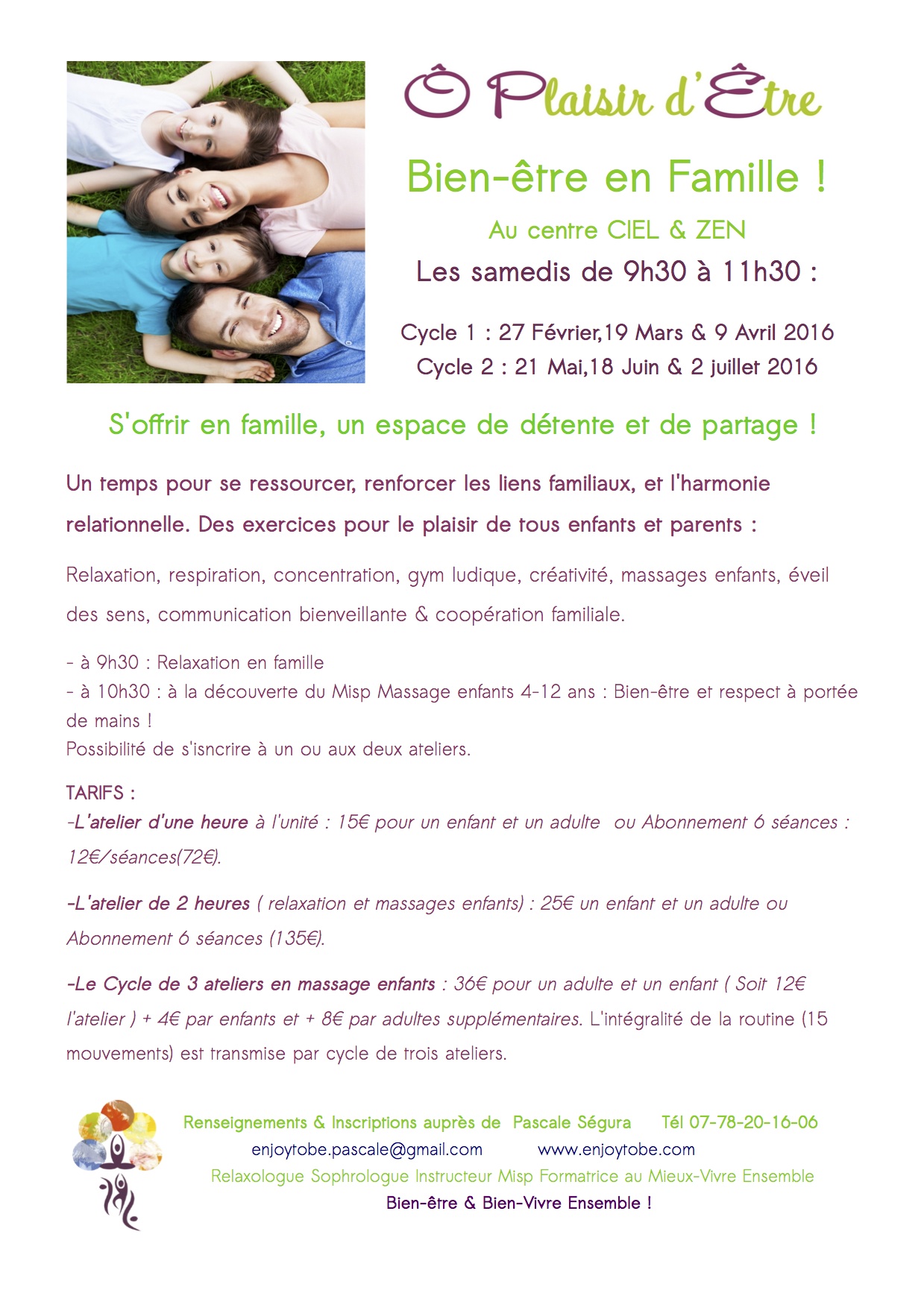 Ô Plaisir d'Être

Bien-être en Famille !

Au centre CIEL & ZEN

Les samedis de 9h30 à 11h30 :

Cycle 1 : 27 Février,19 Mars & 9 Avril 2016
Cycle 2 : 21 Mai,18 Juin & 2 juillet 2016

S'offrir en famille, un espace de détente et de partage !

Un temps pour se ressourcer, renforcer les liens familiaux, et l'harmonie relationnelle. Des exercices pour le plaisir de tous enfants et parents :

Relaxation, respiration, concentration, gym ludique, créativité, massages enfants, éveil des sens, communication bienveillante & coopération familiale.

- à 9h30 : Relaxation en famille
- à 10h30 : à la découverte du Misp Massage enfants 4-12 ans : Bien-être et respect à portée de mains !
Possibilité de s'isncrire à un ou aux deux ateliers.

TARIFS :
-L'atelier d'une heure à l'unité : 15€ pour un enfant et un adulte ou Abonnement 6 séances : 12€/séances(72€).

-L'atelier de 2 heures ( relaxation et massages enfants) : 25€ un enfant et un adulte ou Abonnement 6 séances (135€).

-Le Cycle de 3 ateliers en massage enfants : 36€ pour un adulte et un enfant ( Soit 12€ l'atelier ) + 4€ par enfants et + 8€ par adultes supplémentaires. L'intégralité de la routine (15 mouvements) est transmise par cycle de trois ateliers.

Renseignements & Inscriptions auprès de Pascale Ségura Tél 07-78-20-16-06
enjoytobe.pascale@gmail.com www.enjoytobe.com
Relaxologue Sophrologue Instructeur Misp Formatrice au Mieux-Vivre Ensemble
Bien-être & Bien-Vivre Ensemble !